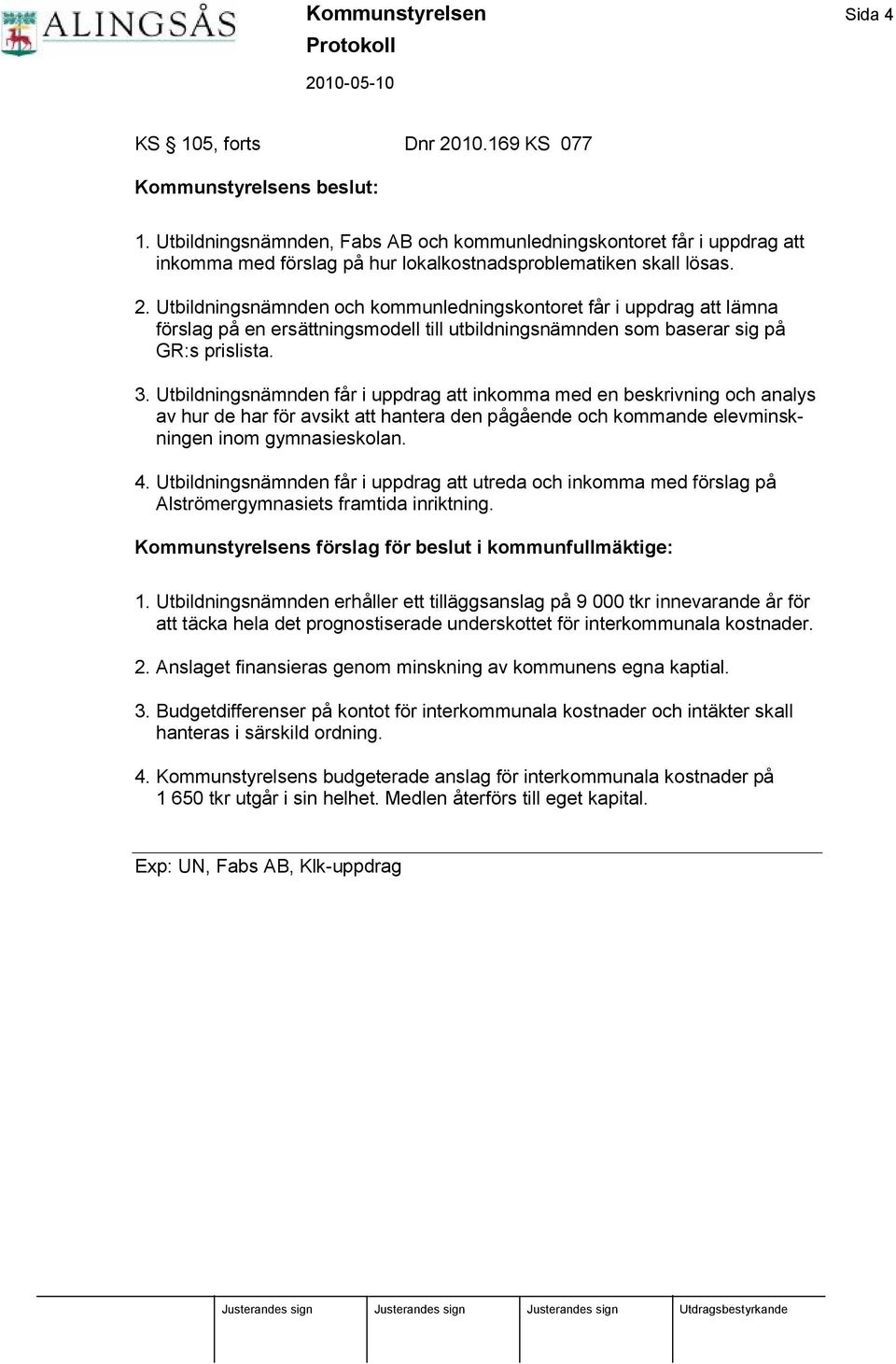 ALINGSÅS

Kommunstyrelsen
Protokoll
2010-05-10

Sida 4

KS § 105, forts Dnr 2010.169 KS 077

Kommunstyrelsens beslut:

1. Utbildningsnämnden, Fabs AB och kommunledningskontoret får i uppdrag att inkomma med förslag på hur lokalkostnadsproblematiken skall lösas.

2. Utbildningsnämnden och kommunledningskontoret får i uppdrag att lämna förslag på en ersättningsmodell till utbildningsnämnden som baserar sig på GR:s prislista.

3. Utbildningsnämnden får i uppdrag att inkomma med en beskrivning och analys av hur de har för avsikt att hantera den pågående och kommande elevminskningen inom gymnasieskolan.

4. Utbildningsnämnden får i uppdrag att utreda och inkomma med förslag på Alströmergymnasiets framtida inriktning.

Kommunstyrelsens förslag för beslut i kommunfullmäktige:

1. Utbildningsnämnden erhåller ett tilläggsanslag på 9 000 tkr innevarande år för att täcka hela det prognostiserade underskottet för interkommunala kostnader.

2. Anslaget finansieras genom minskning av kommunens egna kaptial.

3. Budgetdifferenser på kontot för interkommunala kostnader och intäkter skall hanteras i särskild ordning.

4. Kommunstyrelsens budgeterade anslag för interkommunala kostnader på 1 650 tkr utgår i sin helhet. Medlen återförs till eget kapital.

Exp: UN, Fabs AB, Klk-uppdrag

| Justerandes sign | Justerandes sign | Justerandes sign | Utdragsbestyrkande |
|---|---|---|---|